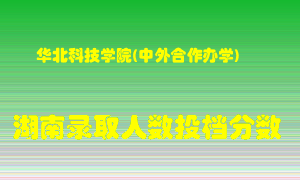 华北科技学院(中外合作办学)

湖南录取人数投档分数